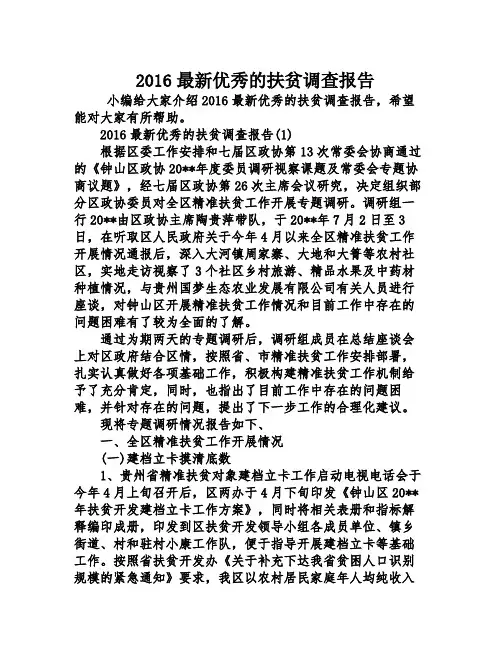 2016 最新优秀的扶贫调查报告

小编给大家介绍 2016 最新优秀的扶贫调查报告，希望能对大家有所帮助。

2016 最新优秀的扶贫调查报告(1)

根据区委工作安排和七届区政协第 13 次常委会协商通过的《钟山区政协 20**年度委员调研视察课题及常委会专题协商议题》，经七届区政协第 26 次主席会议研究，决定组织部分区政协委员对全区精准扶贫工作开展专题调研。调研组一行 20**由区政协主席陶贵萍带队，于 20**年 7 月 2 日至 3 日，在听取区人民政府关于今年 4 月以来全区精准扶贫工作开展情况通报后，深入大河镇周家寨、大地和大箐等农村社区，实地走访视察了 3 个社区乡村旅游、精品水果及中药材种植情况，与贵州国梦生态农业发展有限公司有关人员进行座谈，对钟山区开展精准扶贫工作情况和目前工作中存在的问题困难有了较为全面的了解。

通过为期两天的专题调研后，调研组成员在总结座谈会上对区政府结合区情，按照省、市精准扶贫工作安排部署，扎实认真做好各项基础工作，积极构建精准扶贫工作机制给予了充分肯定，同时，也指出了目前工作中存在的问题困难，并针对存在的问题，提出了下一步工作的合理化建议。

现将专题调研情况报告如下、

一、全区精准扶贫工作开展情况

(一)建档立卡摸清底数

1、贵州省精准扶贫对象建档立卡工作启动电视电话会于今年 4 月上旬召开后，区两办于 4 月下旬印发《钟山区 20**年扶贫开发建档立卡工作方案》，同时将相关表册和指标解释编印成册，印发到区扶贫开发领导小组各成员单位、镇乡街道、村和驻村小康工作队，便于指导开展建档立卡等基础工作。按照省扶贫开发办《关于补充下达我省贫困人口识别规模的紧急通知》要求，我区以农村居民家庭年人均纯收入